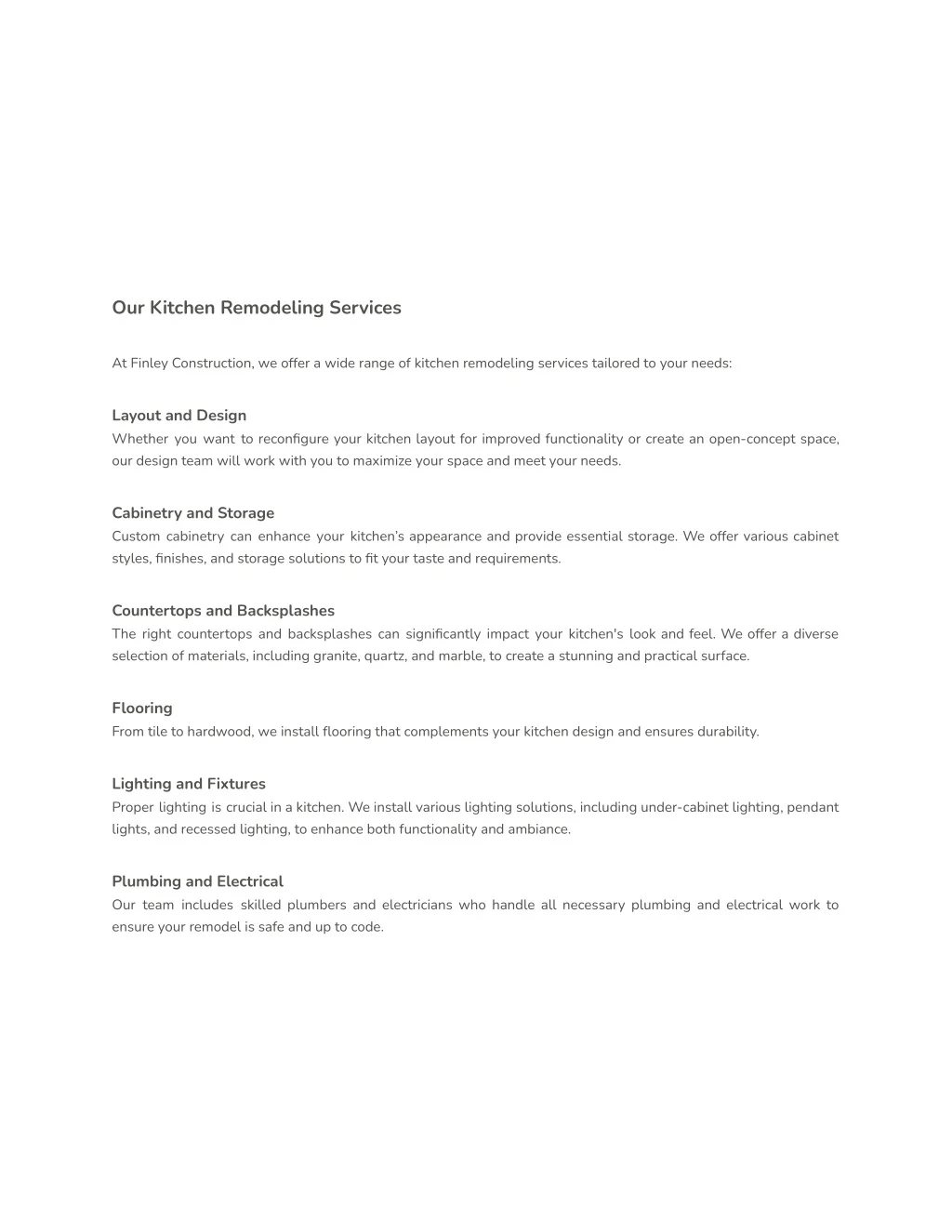 Our Kitchen Remodeling Services

At Finley Construction, we offer a wide range of kitchen remodeling services tailored to your needs:

Layout and Design
Whether you want to reconfigure your kitchen layout for improved functionality or create an open-concept space, our design team will work with you to maximize your space and meet your needs.

Cabinetry and Storage
Custom cabinetry can enhance your kitchen's appearance and provide essential storage. We offer various cabinet styles, finishes, and storage solutions to fit your taste and requirements.

Countertops and Backsplashes
The right countertops and backsplashes can significantly impact your kitchen's look and feel. We offer a diverse selection of materials, including granite, quartz, and marble, to create a stunning and practical surface.

Flooring
From tile to hardwood, we install flooring that complements your kitchen design and ensures durability.

Lighting and Fixtures
Proper lighting is crucial in a kitchen. We install various lighting solutions, including under-cabinet lighting, pendant lights, and recessed lighting, to enhance both functionality and ambiance.

Plumbing and Electrical
Our team includes skilled plumbers and electricians who handle all necessary plumbing and electrical work to ensure your remodel is safe and up to code.